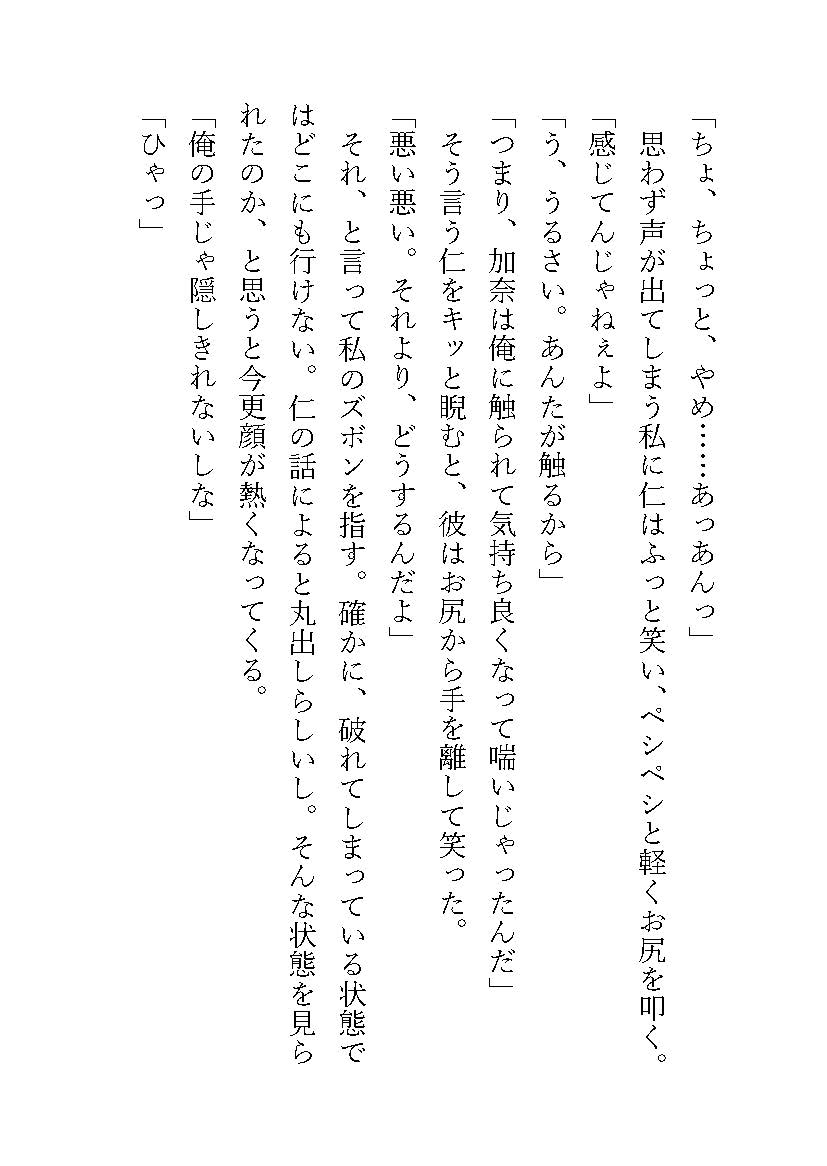 「ちょ、ちょっと、やめ……あっあんっ」
思わず声が出てしまう私に仁はふっと笑い、ペシペシと軽くお尻を叩く。
「感じてんじゃねぇよ」
「う、うるさい。あんたが触るから」
「つまり、加奈は俺に触られて気持ち良くなって喘いじゃったんだ」
そう言う仁をキッと睨むと、彼はお尻から手を離して笑った。
「悪い悪い。それより、どうするんだよ」
それ、と言って私のズボンを指す。確かに、破れてしまっている状態ではどこにも行けない。仁の話によると丸出しらしいし。そんな状態を見られたのか、と思うと今更顔が熱くなってくる。
「俺の手じゃ隠しきれないしな」
「ひゃっ」